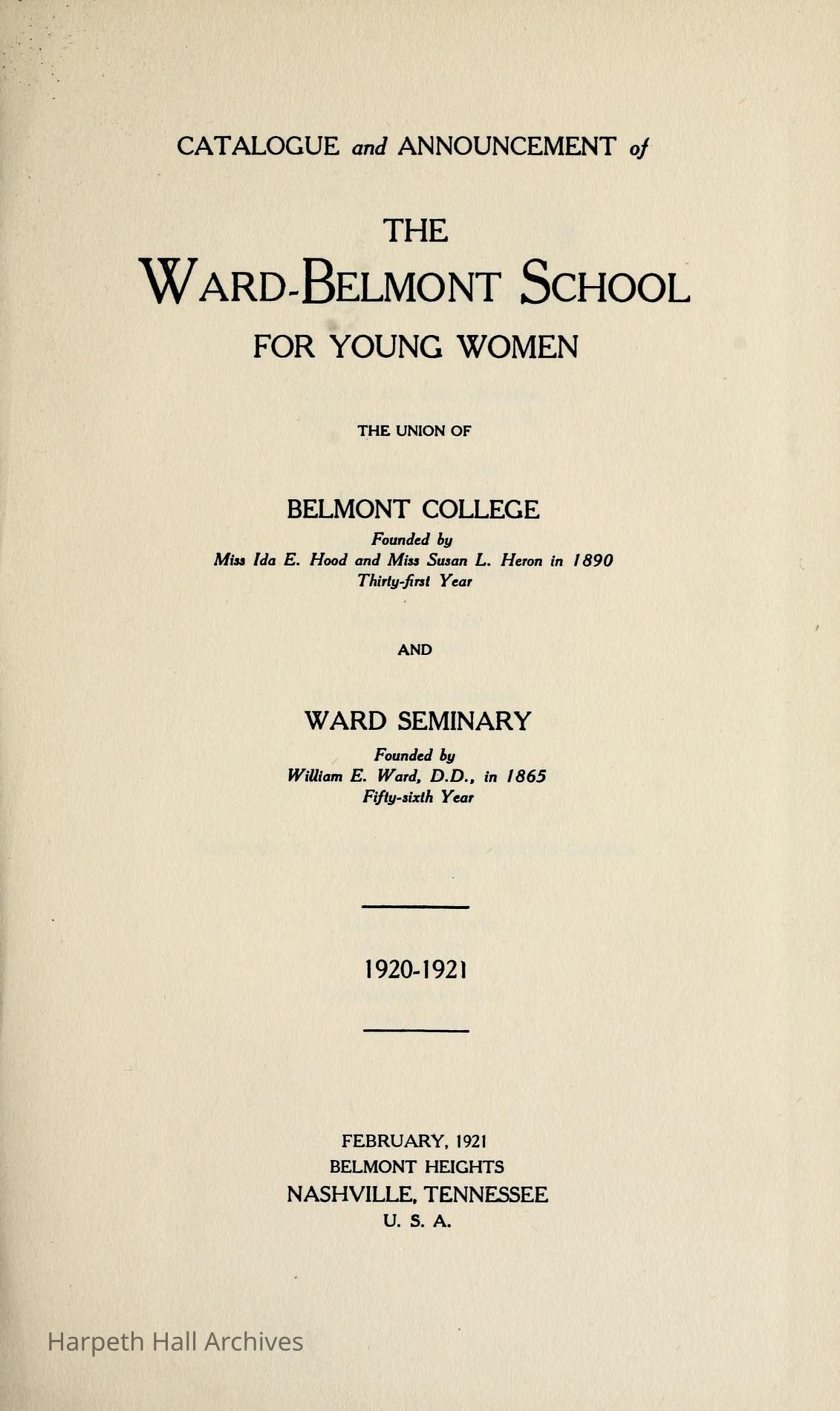 CATALOGUE and ANNOUNCEMENT of

THE

WARD-BELMONT SCHOOL

FOR YOUNG WOMEN

THE UNION OF

BELMONT COLLEGE

Founded by
Miss Ida E. Hood and Miss Susan L. Heron in 1890
Thirty-first Year

AND

WARD SEMINARY

Founded by
William E. Ward, D.D., in 1865
Fifty-sixth Year

1920-1921

FEBRUARY, 1921
BELMONT HEIGHTS
NASHVILLE, TENNESSEE
U. S. A.

Harpeth Hall Archives